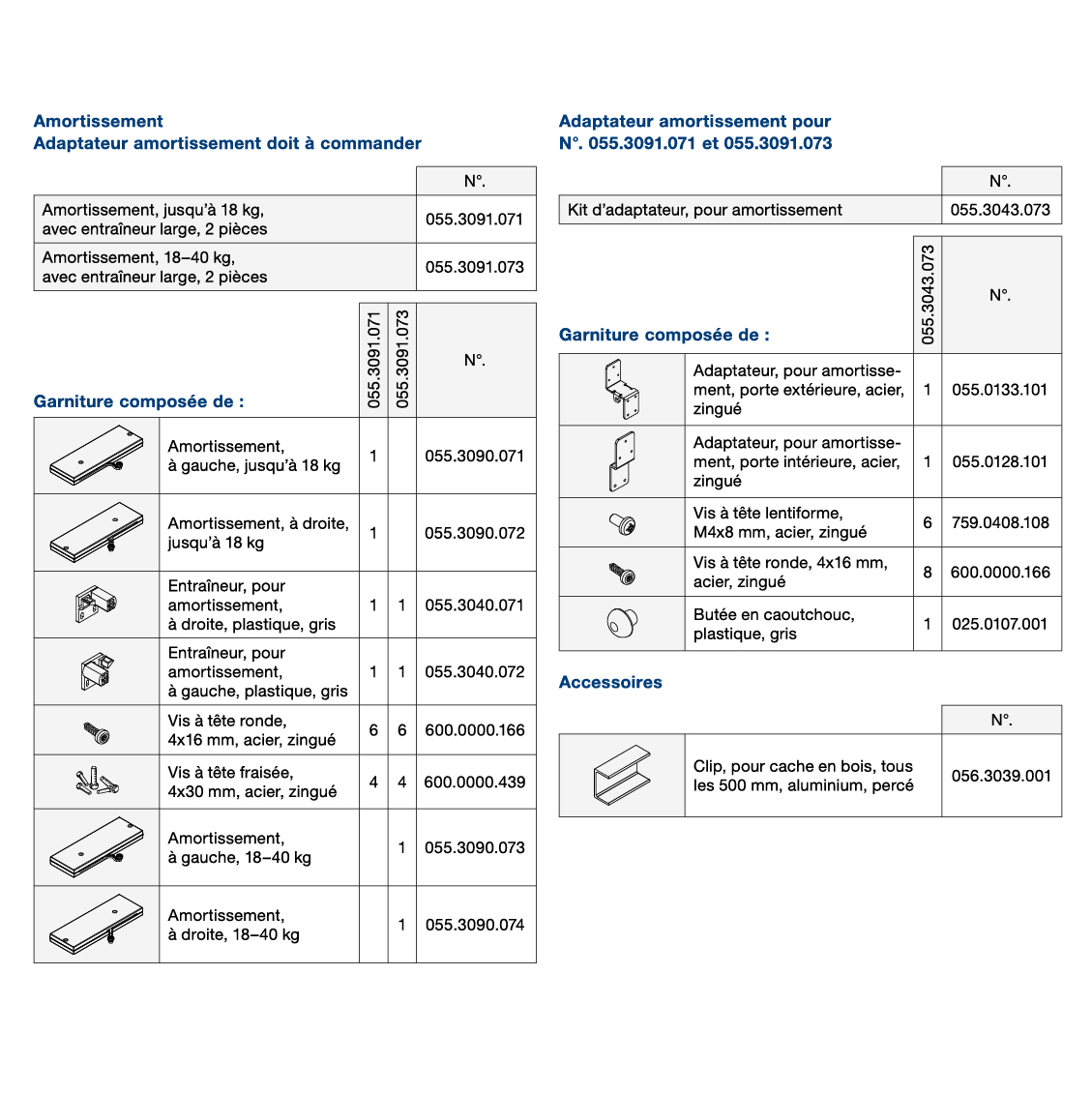 Amortissement
Adaptateur amortissement doit à commander

| | N°. |
|---|---|
| Amortissement, jusqu'à 18 kg, avec entraîneur large, 2 pièces | 055.3091.071 |
| Amortissement, 18–40 kg, avec entraîneur large, 2 pièces | 055.3091.073 |

Garniture composée de :

| | | 055.3091.071 | 055.3091.073 | N°. |
|---|---|---|---|---|
| | Amortissement, à gauche, jusqu'à 18 kg | 1 | | 055.3090.071 |
| | Amortissement, à droite, jusqu'à 18 kg | 1 | | 055.3090.072 |
| | Entraîneur, pour amortissement, à droite, plastique, gris | 1 | 1 | 055.3040.071 |
| | Entraîneur, pour amortissement, à gauche, plastique, gris | 1 | 1 | 055.3040.072 |
| | Vis à tête ronde, 4x16 mm, acier, zingué | 6 | 6 | 600.0000.166 |
| | Vis à tête fraisée, 4x30 mm, acier, zingué | 4 | 4 | 600.0000.439 |
| | Amortissement, à gauche, 18–40 kg | | 1 | 055.3090.073 |
| | Amortissement, à droite, 18–40 kg | | 1 | 055.3090.074 |

Adaptateur amortissement pour N°. 055.3091.071 et 055.3091.073

| | N°. |
|---|---|
| Kit d'adaptateur, pour amortissement | 055.3043.073 |

Garniture composée de :

| | | 055.3043.073 | N°. |
|---|---|---|---|
| | Adaptateur, pour amortissement, porte extérieure, acier, zingué | 1 | 055.0133.101 |
| | Adaptateur, pour amortissement, porte intérieure, acier, zingué | 1 | 055.0128.101 |
| | Vis à tête lentiforme, M4x8 mm, acier, zingué | 6 | 759.0408.108 |
| | Vis à tête ronde, 4x16 mm, acier, zingué | 8 | 600.0000.166 |
| | Butée en caoutchouc, plastique, gris | 1 | 025.0107.001 |

Accessoires

| | | N°. |
|---|---|---|
| | Clip, pour cache en bois, tous les 500 mm, aluminium, percé | 056.3039.001 |